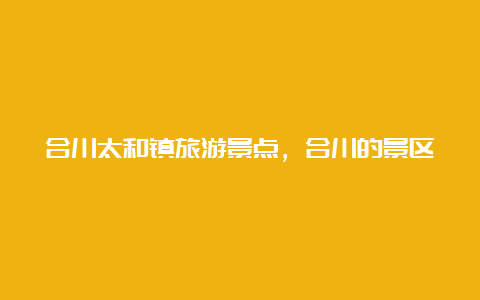 合川太和镇旅游景点，合川的景区